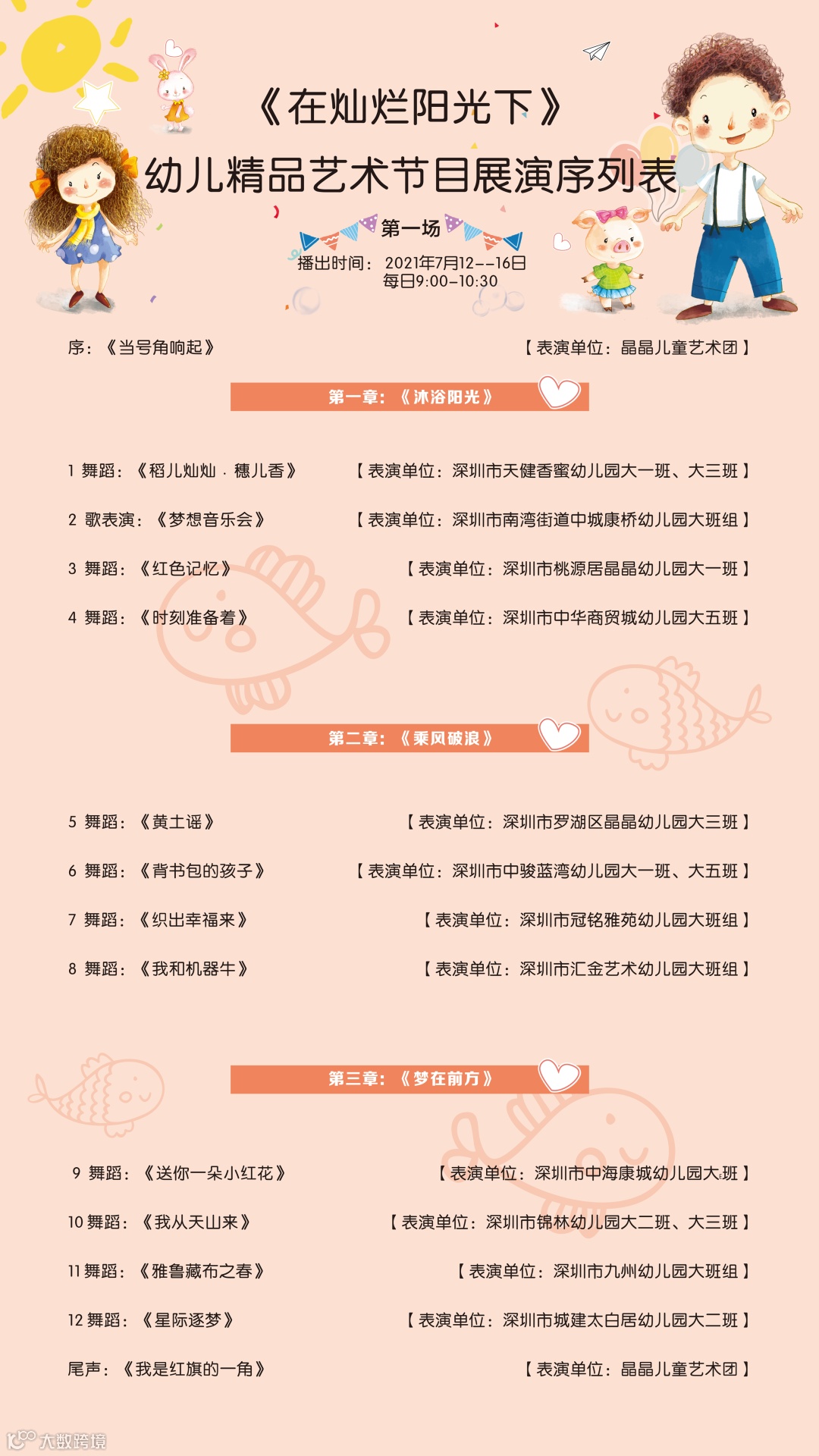 《在灿烂阳光下》
幼儿精品艺术节目展演序列表

第一场
播出时间：2021年7月12--16日
每日9:00-10:30

序：《当号角响起》 【表演单位：晶晶儿童艺术团】

第一章：《沐浴阳光》

1 舞蹈：《稻儿灿灿 · 穗儿香》 【表演单位：深圳市天健香蜜幼儿园大一班、大三班】

2 歌表演：《梦想音乐会》 【表演单位：深圳市南湾街道中城康桥幼儿园大班组】

3 舞蹈：《红色记忆》 【表演单位：深圳市桃源居晶晶幼儿园大一班】

4 舞蹈：《时刻准备着》 【表演单位：深圳市中华商贸城幼儿园大五班】

第二章：《乘风破浪》

5 舞蹈：《黄土谣》 【表演单位：深圳市罗湖区晶晶幼儿园大三班】

6 舞蹈：《背书包的孩子》 【表演单位：深圳市中骏蓝湾幼儿园大一班、大五班】

7 舞蹈：《织出幸福来》 【表演单位：深圳市冠铭雅苑幼儿园大班组】

8 舞蹈：《我和机器牛》 【表演单位：深圳市汇金艺术幼儿园大班组】

第三章：《梦在前方》

9 舞蹈：《送你一朵小红花》 【表演单位：深圳市中海康城幼儿园大班】

10 舞蹈：《我从天山来》 【表演单位：深圳市锦林幼儿园大二班、大三班】

11 舞蹈：《雅鲁藏布之春》 【表演单位：深圳市九州幼儿园大班组】

12 舞蹈：《星际逐梦》 【表演单位：深圳市城建太白居幼儿园大二班】

尾声：《我是红旗的一角》 【表演单位：晶晶儿童艺术团】

大数跨境